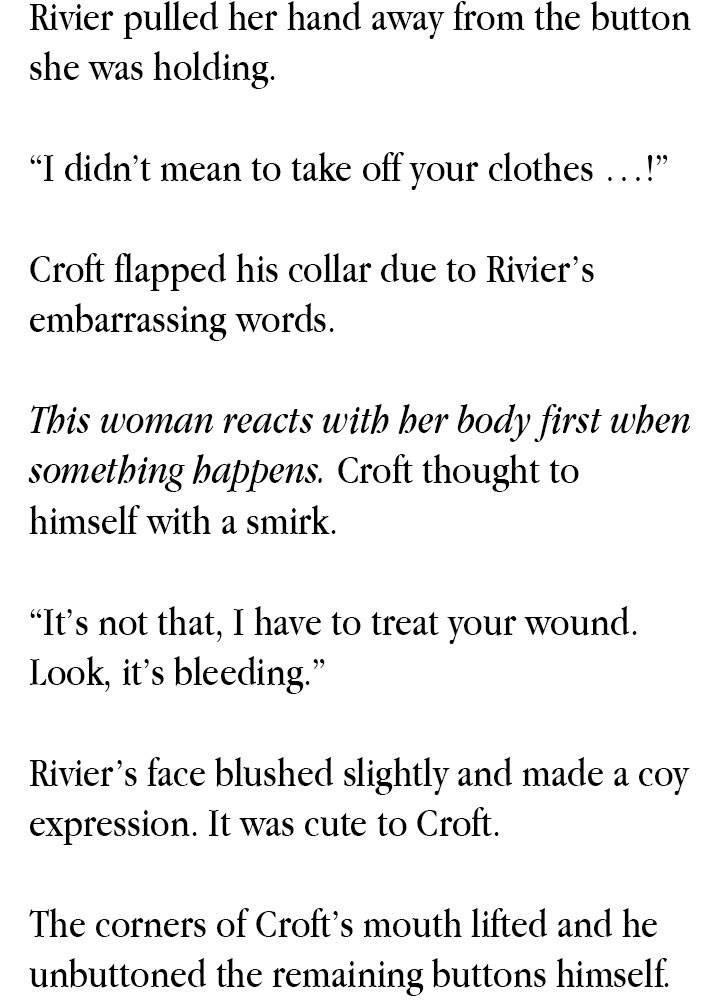 Rivier pulled her hand away from the button she was holding.

"I didn't mean to take off your clothes …!"

Croft flapped his collar due to Rivier's embarrassing words.

This woman reacts with her body first when something happens. Croft thought to himself with a smirk.

"It's not that, I have to treat your wound. Look, it's bleeding."

Rivier's face blushed slightly and made a coy expression. It was cute to Croft.

The corners of Croft's mouth lifted and he unbuttoned the remaining buttons himself.